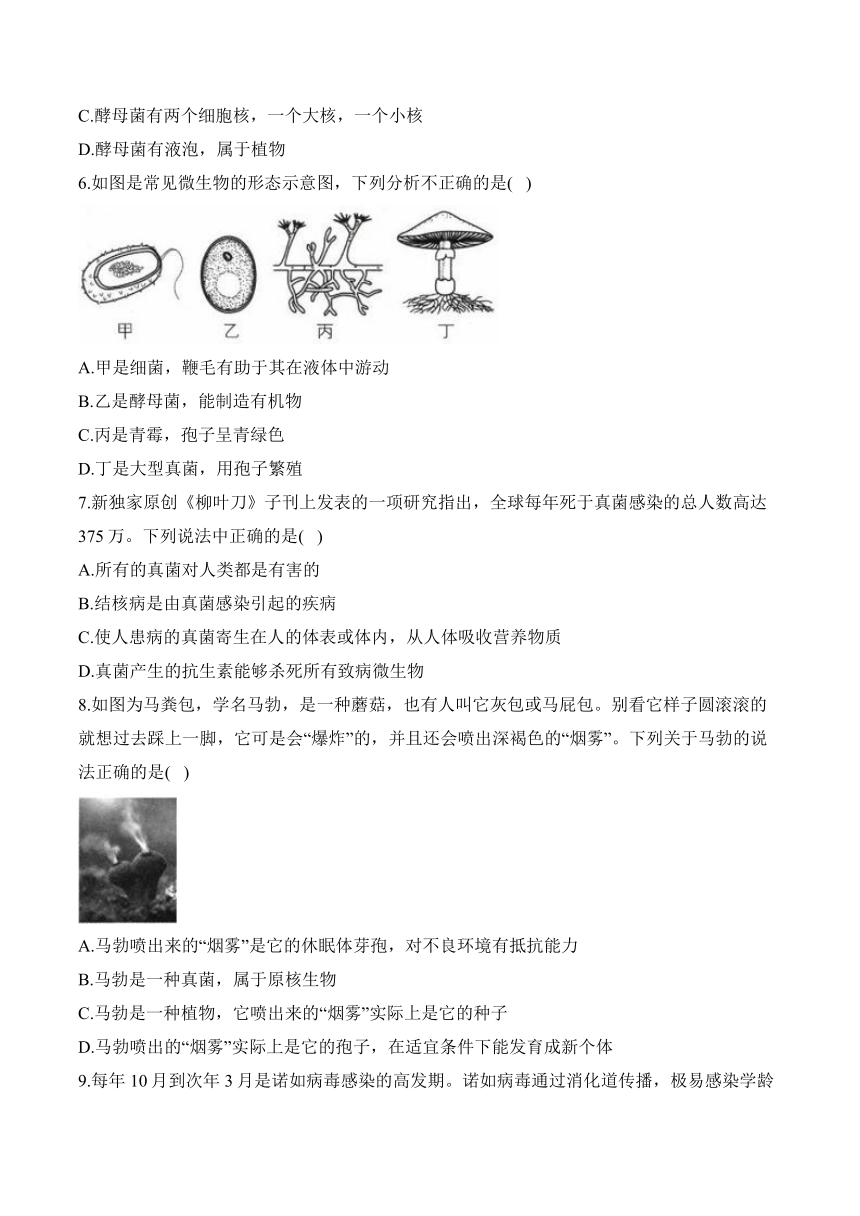 C.酵母菌有两个细胞核，一个大核，一个小核

D.酵母菌有液泡，属于植物

6.如图是常见微生物的形态示意图，下列分析不正确的是( )

甲 乙 丙 丁

A.甲是细菌，鞭毛有助于其在液体中游动

B.乙是酵母菌，能制造有机物

C.丙是青霉，孢子呈青绿色

D.丁是大型真菌，用孢子繁殖

7.新独家原创《柳叶刀》子刊上发表的一项研究指出，全球每年死于真菌感染的总人数高达375万。下列说法中正确的是( )

A.所有的真菌对人类都是有害的

B.结核病是由真菌感染引起的疾病

C.使人患病的真菌寄生在人的体表或体内，从人体吸收营养物质

D.真菌产生的抗生素能够杀死所有致病微生物

8.如图为马粪包，学名马勃，是一种蘑菇，也有人叫它灰包或马屁包。别看它样子圆滚滚的就想过去踩上一脚，它可是会“爆炸”的，并且还会喷出深褐色的“烟雾”。下列关于马勃的说法正确的是( )

A.马勃喷出来的“烟雾”是它的休眠体芽孢，对不良环境有抵抗能力

B.马勃是一种真菌，属于原核生物

C.马勃是一种植物，它喷出来的“烟雾”实际上是它的种子

D.马勃喷出的“烟雾”实际上是它的孢子，在适宜条件下能发育成新个体

9.每年10月到次年3月是诺如病毒感染的高发期。诺如病毒通过消化道传播，极易感染学龄